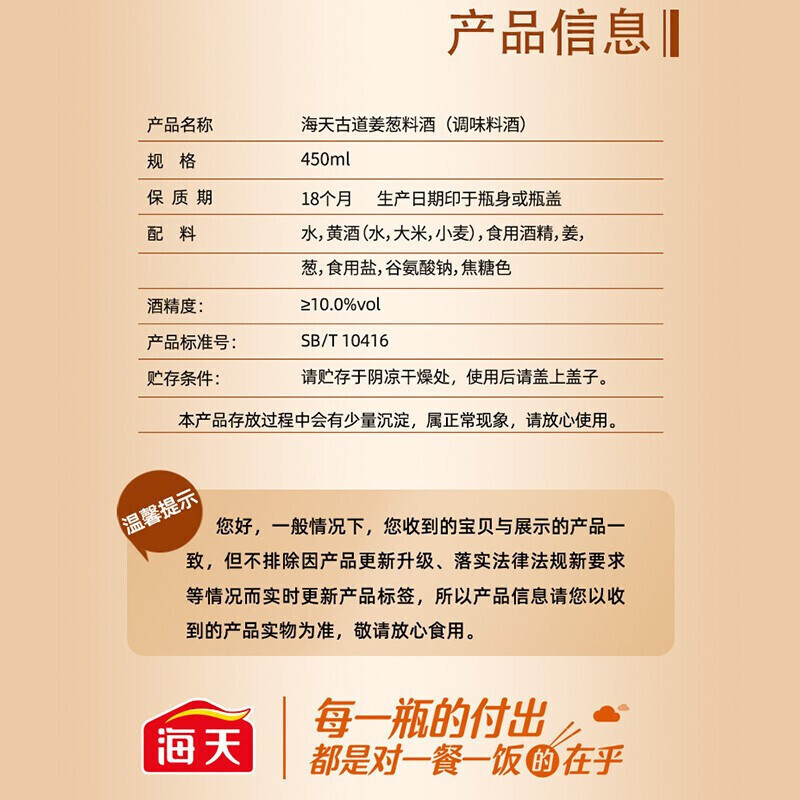 产品信息

| 产品名称 | 海天古道姜葱料酒（调味料酒） |
|---|---|
| 规　格 | 450ml |
| 保 质 期 | 18个月　生产日期印于瓶身或瓶盖 |
| 配　料 | 水，黄酒（水，大米，小麦），食用酒精，姜， |
| | 葱，食用盐，谷氨酸钠，焦糖色 |
| 酒精度： | ≥10.0%vol |
| 产品标准号： | SB/T 10416 |
| 贮存条件： | 请贮存于阴凉干燥处，使用后请盖上盖子。 |

本产品存放过程中会有少量沉淀，属正常现象，请放心使用。

温馨提示

您好，一般情况下，您收到的宝贝与展示的产品一致，但不排除因产品更新升级、落实法律法规新要求等情况而实时更新产品标签，所以产品信息请您以收到的产品实物为准，敬请放心食用。

海天

每一瓶的付出
都是对一餐一饭的在乎